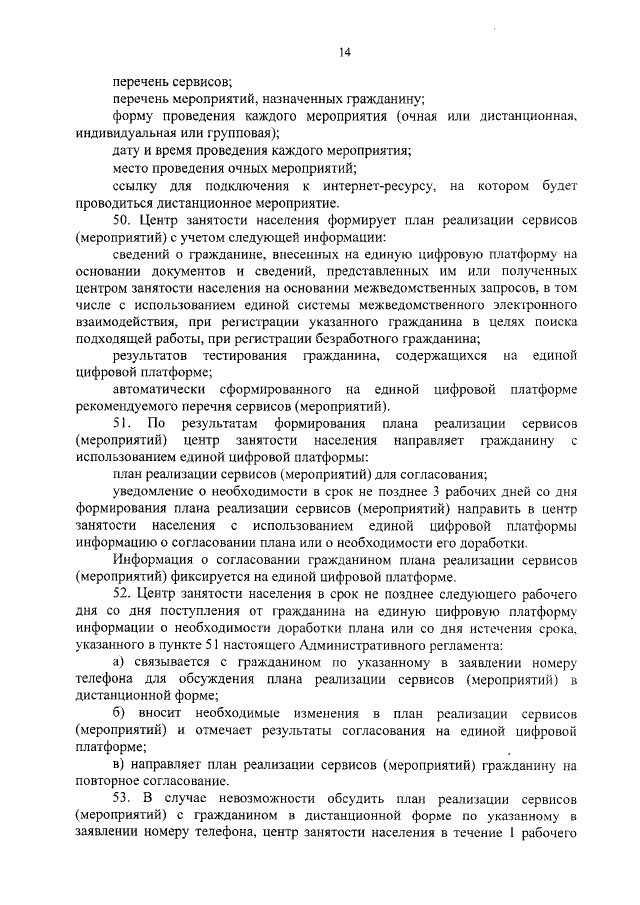 14

перечень сервисов;

перечень мероприятий, назначенных гражданину;

форму проведения каждого мероприятия (очная или дистанционная, индивидуальная или групповая);

дату и время проведения каждого мероприятия;

место проведения очных мероприятий;

ссылку для подключения к интернет-ресурсу, на котором будет проводиться дистанционное мероприятие.

50. Центр занятости населения формирует план реализации сервисов (мероприятий) с учетом следующей информации:

сведений о гражданине, внесенных на единую цифровую платформу на основании документов и сведений, представленных им или полученных центром занятости населения на основании межведомственных запросов, в том числе с использованием единой системы межведомственного электронного взаимодействия, при регистрации указанного гражданина в целях поиска подходящей работы, при регистрации безработного гражданина;

результатов тестирования гражданина, содержащихся на единой цифровой платформе;

автоматически сформированного на единой цифровой платформе рекомендуемого перечня сервисов (мероприятий).

51. По результатам формирования плана реализации сервисов (мероприятий) центр занятости населения направляет гражданину с использованием единой цифровой платформы:

план реализации сервисов (мероприятий) для согласования;

уведомление о необходимости в срок не позднее 3 рабочих дней со дня формирования плана реализации сервисов (мероприятий) направить в центр занятости населения с использованием единой цифровой платформы информацию о согласовании плана или о необходимости его доработки.

Информация о согласовании гражданином плана реализации сервисов (мероприятий) фиксируется на единой цифровой платформе.

52. Центр занятости населения в срок не позднее следующего рабочего дня со дня поступления от гражданина на единую цифровую платформу информации о необходимости доработки плана или со дня истечения срока, указанного в пункте 51 настоящего Административного регламента:

а) связывается с гражданином по указанному в заявлении номеру телефона для обсуждения плана реализации сервисов (мероприятий) в дистанционной форме;

б) вносит необходимые изменения в план реализации сервисов (мероприятий) и отмечает результаты согласования на единой цифровой платформе;

в) направляет план реализации сервисов (мероприятий) гражданину на повторное согласование.

53. В случае невозможности обсудить план реализации сервисов (мероприятий) с гражданином в дистанционной форме по указанному в заявлении номеру телефона, центр занятости населения в течение 1 рабочего